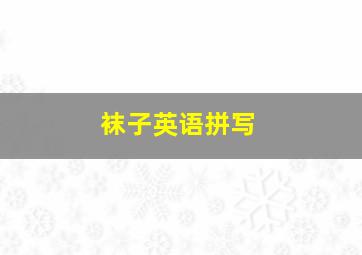 袜子英语拼写